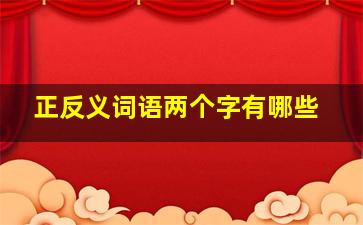 正反义词语两个字有哪些